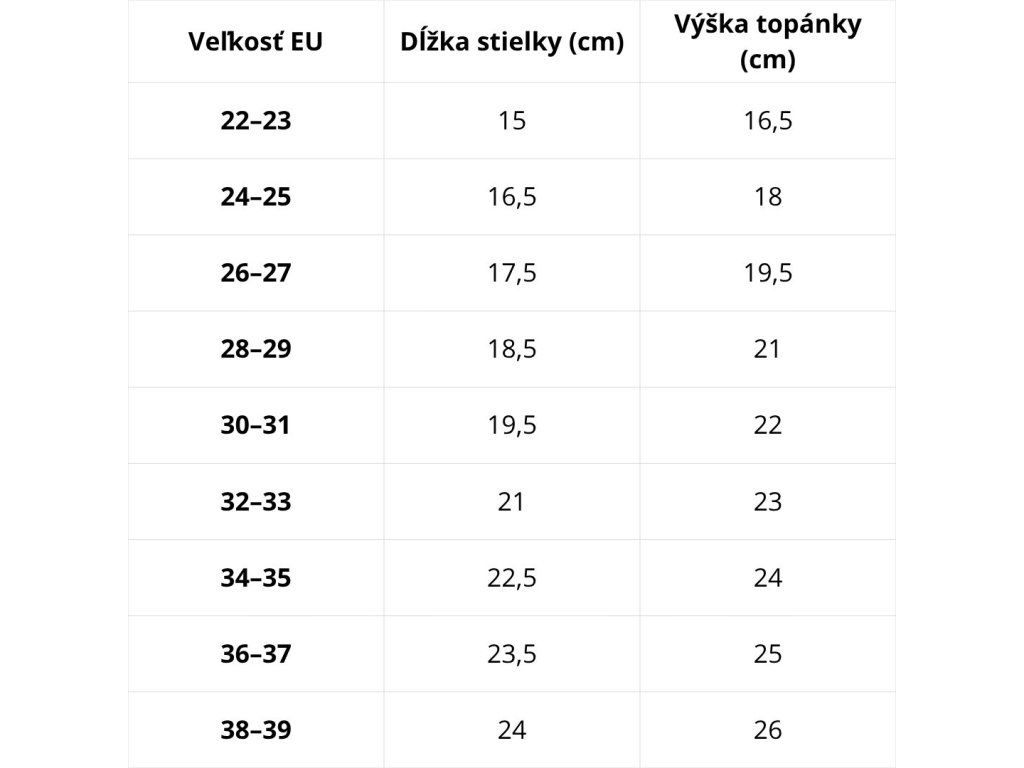 | Veľkosť EU | Dĺžka stielky (cm) | Výška topánky (cm) |
|---|---|---|
| 22–23 | 15 | 16,5 |
| 24–25 | 16,5 | 18 |
| 26–27 | 17,5 | 19,5 |
| 28–29 | 18,5 | 21 |
| 30–31 | 19,5 | 22 |
| 32–33 | 21 | 23 |
| 34–35 | 22,5 | 24 |
| 36–37 | 23,5 | 25 |
| 38–39 | 24 | 26 |